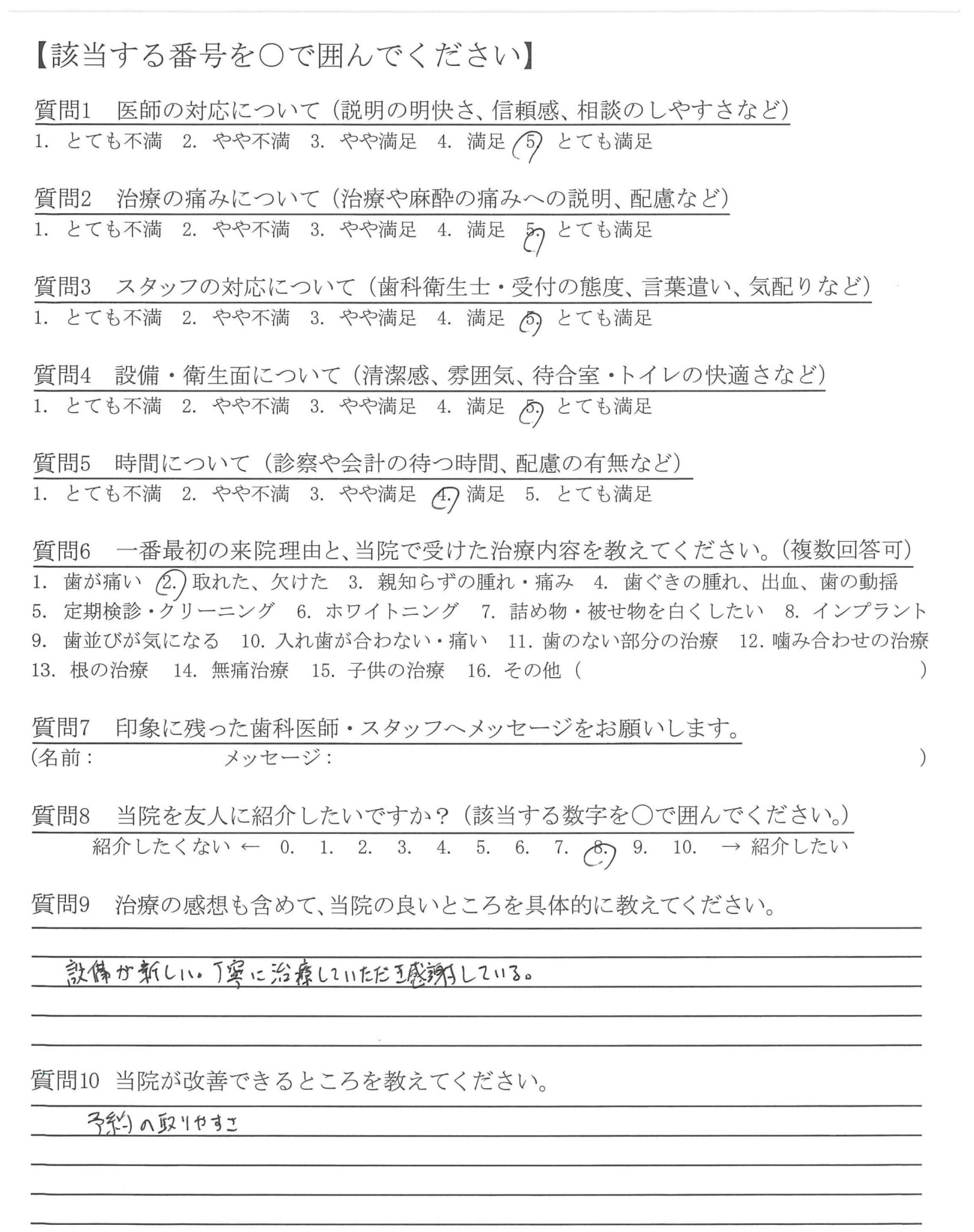 【該当する番号を○で囲んでください】

質問1　医師の対応について（説明の明快さ、信頼感、相談のしやすさなど）
1. とても不満　2. やや不満　3. やや満足　4. 満足　5. とても満足

質問2　治療の痛みについて（治療や麻酔の痛みへの説明、配慮など）
1. とても不満　2. やや不満　3. やや満足　4. 満足　5. とても満足

質問3　スタッフの対応について（歯科衛生士・受付の態度、言葉遣い、気配りなど）
1. とても不満　2. やや不満　3. やや満足　4. 満足　5. とても満足

質問4　設備・衛生面について（清潔感、雰囲気、待合室・トイレの快適さなど）
1. とても不満　2. やや不満　3. やや満足　4. 満足　5. とても満足

質問5　時間について（診察や会計の待つ時間、配慮の有無など）
1. とても不満　2. やや不満　3. やや満足　4. 満足　5. とても満足

質問6　一番最初の来院理由と、当院で受けた治療内容を教えてください。（複数回答可）
1. 歯が痛い　2. 取れた、欠けた　3. 親知らずの腫れ・痛み　4. 歯ぐきの腫れ、出血、歯の動揺　5. 定期検診・クリーニング　6. ホワイトニング　7. 詰め物・被せ物を白くしたい　8. インプラント　9. 歯並びが気になる　10. 入れ歯が合わない・痛い　11. 歯のない部分の治療　12. 噛み合わせの治療　13. 根の治療　14. 無痛治療　15. 子供の治療　16. その他（　　）

質問7　印象に残った歯科医師・スタッフへメッセージをお願いします。
（名前：　　メッセージ：　　）

質問8　当院を友人に紹介したいですか？（該当する数字を○で囲んでください。）
紹介したくない ← 0. 1. 2. 3. 4. 5. 6. 7. 8. 9. 10. → 紹介したい

質問9　治療の感想も含めて、当院の良いところを具体的に教えてください。
設備が新しい。丁寧に治療していただき感謝している。

質問10　当院が改善できるところを教えてください。
予約の取りやすさ